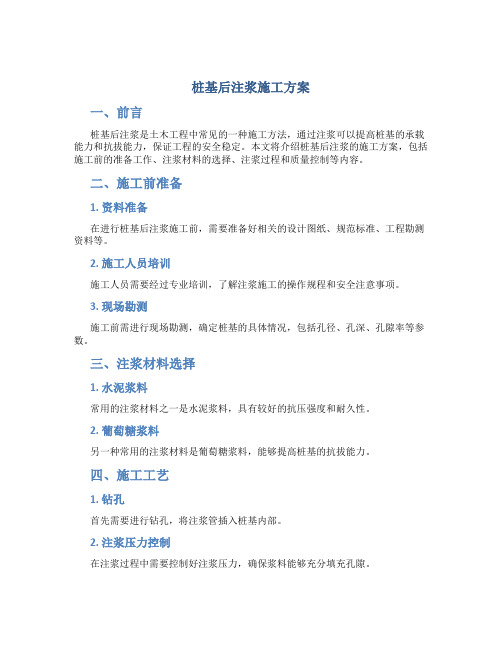 桩基后注浆施工方案

一、前言

桩基后注浆是土木工程中常见的一种施工方法，通过注浆可以提高桩基的承载能力和抗拔能力，保证工程的安全稳定。本文将介绍桩基后注浆的施工方案，包括施工前的准备工作、注浆材料的选择、注浆过程和质量控制等内容。

二、施工前准备

1. 资料准备

在进行桩基后注浆施工前，需要准备好相关的设计图纸、规范标准、工程勘测资料等。

2. 施工人员培训

施工人员需要经过专业培训，了解注浆施工的操作规程和安全注意事项。

3. 现场勘测

施工前需进行现场勘测，确定桩基的具体情况，包括孔径、孔深、孔隙率等参数。

三、注浆材料选择

1. 水泥浆料

常用的注浆材料之一是水泥浆料，具有较好的抗压强度和耐久性。

2. 葡萄糖浆料

另一种常用的注浆材料是葡萄糖浆料，能够提高桩基的抗拔能力。

四、施工工艺

1. 钻孔

首先需要进行钻孔，将注浆管插入桩基内部。

2. 注浆压力控制

在注浆过程中需要控制好注浆压力，确保浆料能够充分填充孔隙。